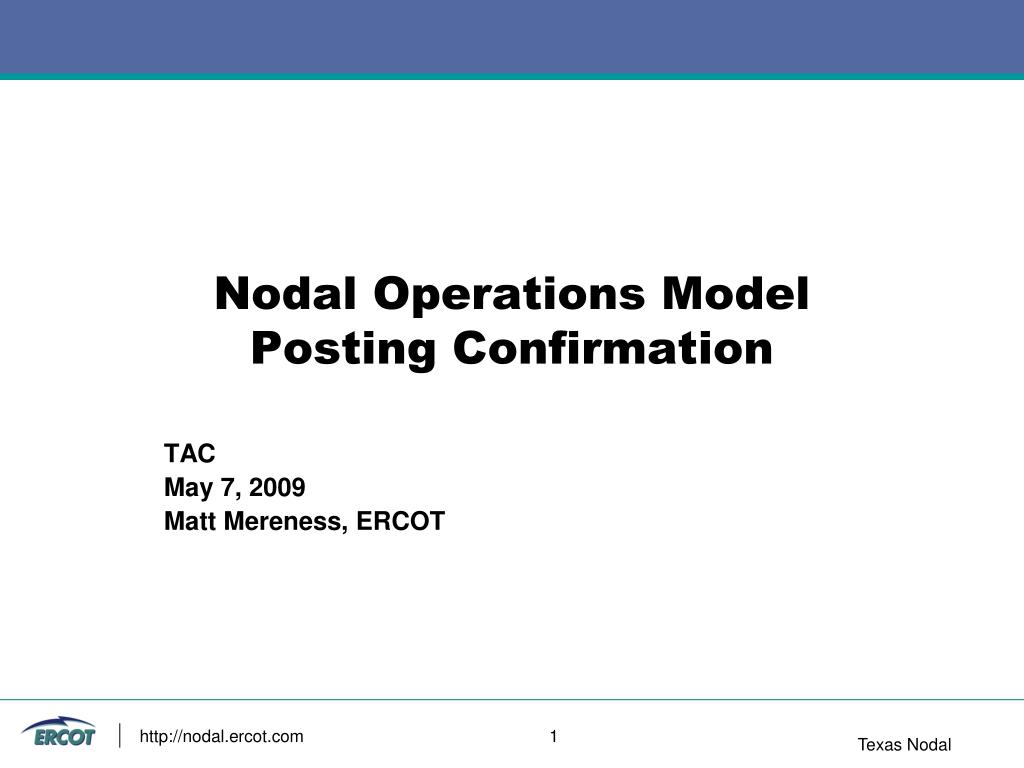 Nodal Operations Model Posting Confirmation

TAC
May 7, 2009
Matt Mereness, ERCOT

ERCOT

http://nodal.ercot.com

1

Texas Nodal